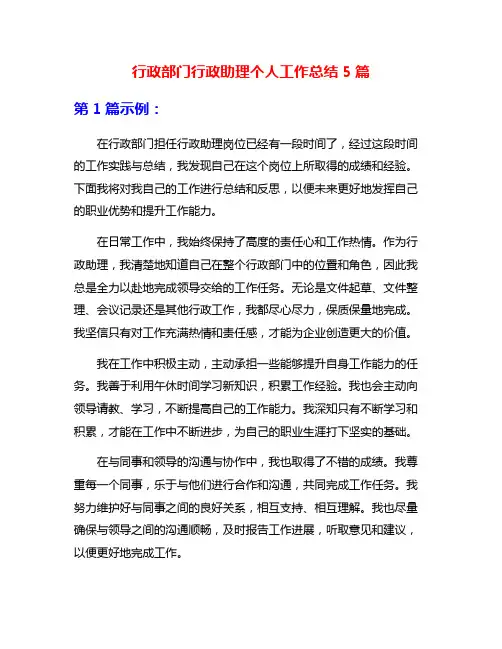 行政部门行政助理个人工作总结 5 篇

第 1 篇示例：

在行政部门担任行政助理岗位已经有一段时间了，经过这段时间的工作实践与总结，我发现自己在这个岗位上所取得的成绩和经验。下面我将对我自己的工作进行总结和反思，以便未来更好地发挥自己的职业优势和提升工作能力。

在日常工作中，我始终保持了高度的责任心和工作热情。作为行政助理，我清楚地知道自己在整个行政部门中的位置和角色，因此我总是全力以赴地完成领导交给的工作任务。无论是文件起草、文件整理、会议记录还是其他行政工作，我都尽心尽力，保质保量地完成。我坚信只有对工作充满热情和责任感，才能为企业创造更大的价值。

我在工作中积极主动，主动承担一些能够提升自身工作能力的任务。我善于利用午休时间学习新知识，积累工作经验。我也会主动向领导请教、学习，不断提高自己的工作能力。我深知只有不断学习和积累，才能在工作中不断进步，为自己的职业生涯打下坚实的基础。

在与同事和领导的沟通与协作中，我也取得了不错的成绩。我尊重每一个同事，乐于与他们进行合作和沟通，共同完成工作任务。我努力维护好与同事之间的良好关系，相互支持、相互理解。我也尽量确保与领导之间的沟通顺畅，及时报告工作进展，听取意见和建议，以便更好地完成工作。